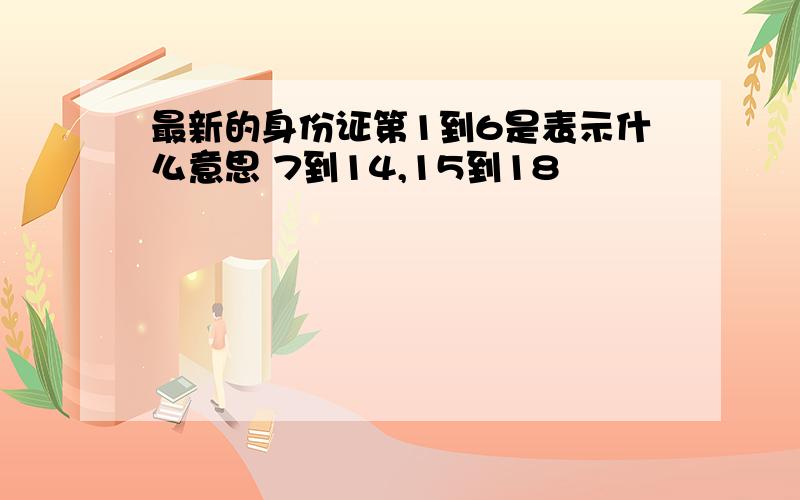 最新的身份证第1到6是表示什么意思 7到14,15到18